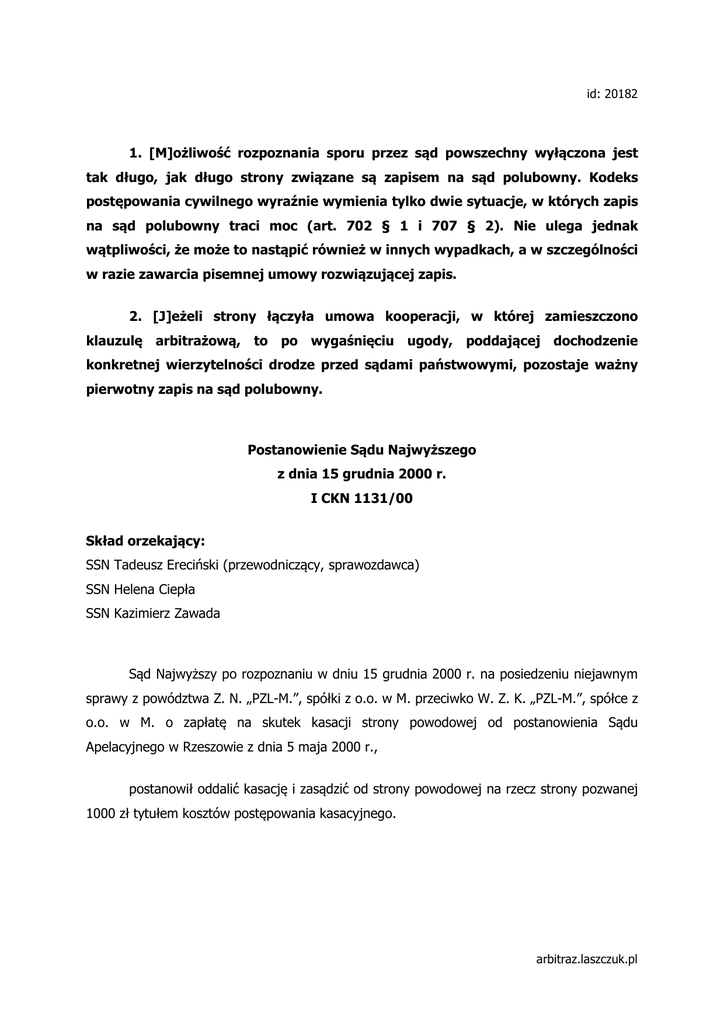 id: 20182

1. [M]ożliwość rozpoznania sporu przez sąd powszechny wyłączona jest tak długo, jak długo strony związane są zapisem na sąd polubowny. Kodeks postępowania cywilnego wyraźnie wymienia tylko dwie sytuacje, w których zapis na sąd polubowny traci moc (art. 702 § 1 i 707 § 2). Nie ulega jednak wątpliwości, że może to nastąpić również w innych wypadkach, a w szczególności w razie zawarcia pisemnej umowy rozwiązującej zapis.

2. [J]eżeli strony łączyła umowa kooperacji, w której zamieszczono klauzulę arbitrażową, to po wygaśnięciu ugody, poddającej dochodzenie konkretnej wierzytelności drodze przed sądami państwowymi, pozostaje ważny pierwotny zapis na sąd polubowny.

Postanowienie Sądu Najwyższego
z dnia 15 grudnia 2000 r.
I CKN 1131/00

Skład orzekający:
SSN Tadeusz Ereciński (przewodniczący, sprawozdawca)
SSN Helena Ciepła
SSN Kazimierz Zawada

Sąd Najwyższy po rozpoznaniu w dniu 15 grudnia 2000 r. na posiedzeniu niejawnym sprawy z powództwa Z. N. „PZL-M.”, spółki z o.o. w M. przeciwko W. Z. K. „PZL-M.”, spółce z o.o. w M. o zapłatę na skutek kasacji strony powodowej od postanowienia Sądu Apelacyjnego w Rzeszowie z dnia 5 maja 2000 r.,

postanowił oddalić kasację i zasądzić od strony powodowej na rzecz strony pozwanej 1000 zł tytułem kosztów postępowania kasacyjnego.

arbitraz.laszczuk.pl